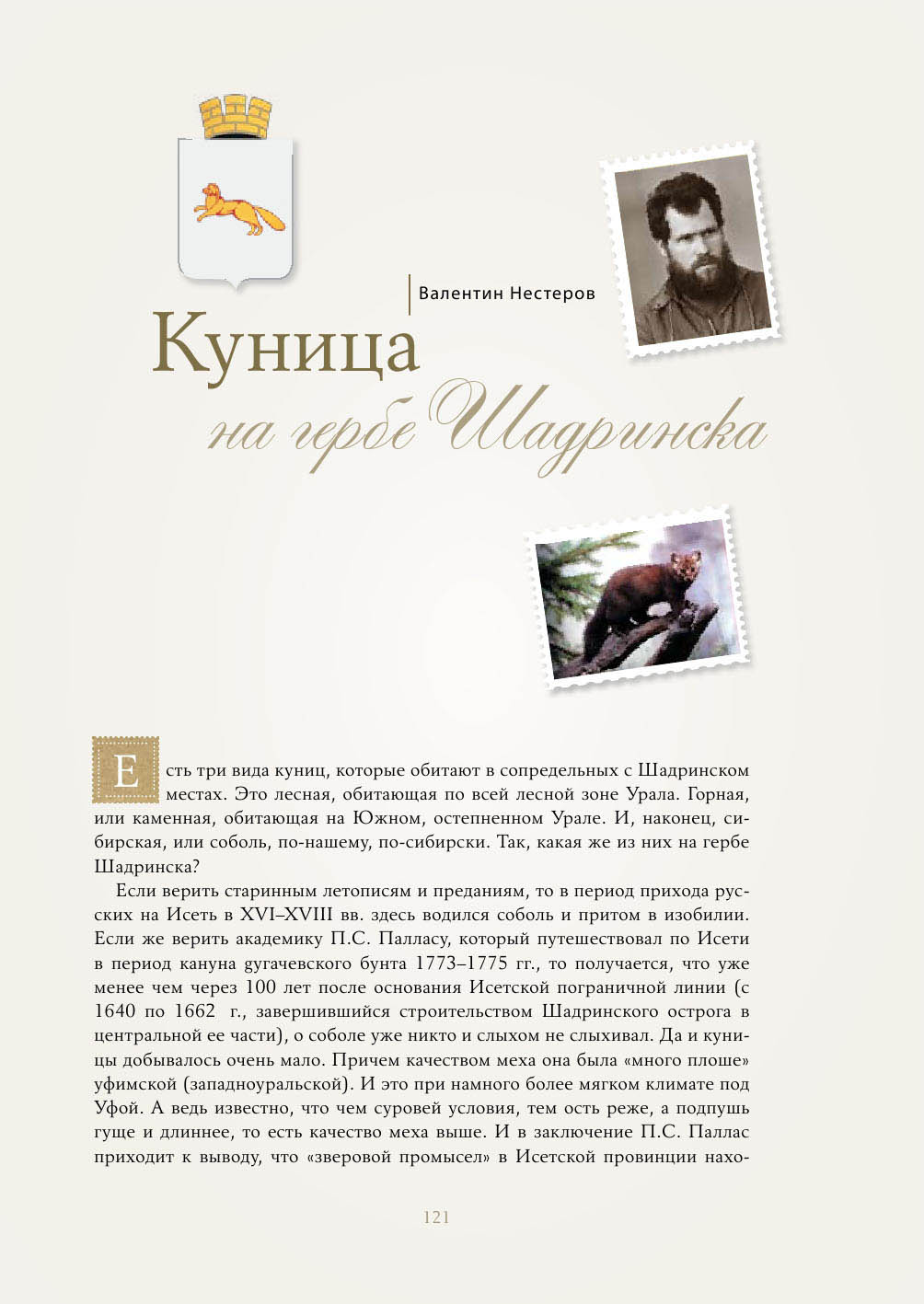 Валентин Нестеров

Куница
на гербе Шадринска

Есть три вида куниц, которые обитают в сопредельных с Шадринском местах. Это лесная, обитающая по всей лесной зоне Урала. Горная, или каменная, обитающая на Южном, остепненном Урале. И, наконец, сибирская, или соболь, по-нашему, по-сибирски. Так, какая же из них на гербе Шадринска?

Если верить старинным летописям и преданиям, то в период прихода русских на Исеть в XVI–XVIII вв. здесь водился соболь и притом в изобилии. Если же верить академику П.С. Палласу, который путешествовал по Исети в период кануна пугачевского бунта 1773–1775 гг., то получается, что уже менее чем через 100 лет после основания Исетской пограничной линии (с 1640 по 1662 г., завершившийся строительством Шадринского острога в центральной ее части), о соболе уже никто и слыхом не слыхивал. Да и куницы добывалось очень мало. Причем качеством меха она была «много плоше» уфимской (западноуральской). И это при намного более мягком климате под Уфой. А ведь известно, что чем суровей условия, тем ость реже, а подпушь гуще и длиннее, то есть качество меха выше. И в заключение П.С. Паллас приходит к выводу, что «зверовой промысел» в Исетской провинции нахо-

121